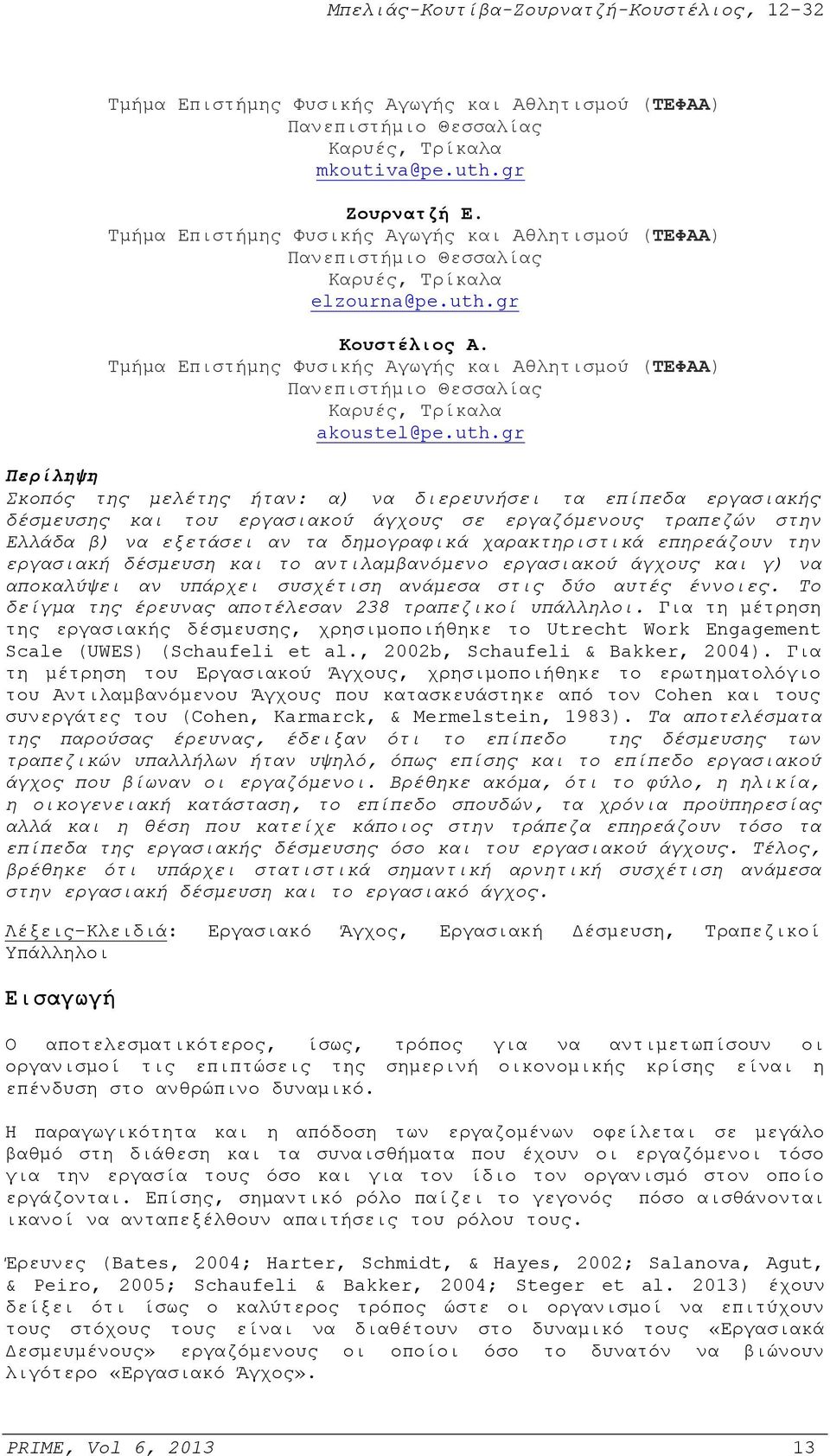 Μπελιάς-Κουτίβα-Ζουρνατζή-Κουστέλιος, 12-32

Τμήμα Επιστήμης Φυσικής Αγωγής και Αθλητισμού (ΤΕΦΑΑ)
Πανεπιστήμιο Θεσσαλίας
Καρυές, Τρίκαλα
mkoutiva@pe.uth.gr

Ζουρνατζή Ε.
Τμήμα Επιστήμης Φυσικής Αγωγής και Αθλητισμού (ΤΕΦΑΑ)
Πανεπιστήμιο Θεσσαλίας
Καρυές, Τρίκαλα
elzourna@pe.uth.gr

Κουστέλιος Α.
Τμήμα Επιστήμης Φυσικής Αγωγής και Αθλητισμού (ΤΕΦΑΑ)
Πανεπιστήμιο Θεσσαλίας
Καρυές, Τρίκαλα
akoustel@pe.uth.gr

Περίληψη
Σκοπός της μελέτης ήταν: α) να διερευνήσει τα επίπεδα εργασιακής δέσμευσης και του εργασιακού άγχους σε εργαζόμενους τραπεζών στην Ελλάδα β) να εξετάσει αν τα δημογραφικά χαρακτηριστικά επηρεάζουν την εργασιακή δέσμευση και το αντιλαμβανόμενο εργασιακού άγχους και γ) να αποκαλύψει αν υπάρχει συσχέτιση ανάμεσα στις δύο αυτές έννοιες. Το δείγμα της έρευνας αποτέλεσαν 238 τραπεζικοί υπάλληλοι. Για τη μέτρηση της εργασιακής δέσμευσης, χρησιμοποιήθηκε το Utrecht Work Engagement Scale (UWES) (Schaufeli et al., 2002b, Schaufeli & Bakker, 2004). Για τη μέτρηση του Εργασιακού Άγχους, χρησιμοποιήθηκε το ερωτηματολόγιο του Αντιλαμβανόμενου Άγχους που κατασκευάστηκε από τον Cohen και τους συνεργάτες του (Cohen, Karmarck, & Mermelstein, 1983). Τα αποτελέσματα της παρούσας έρευνας, έδειξαν ότι το επίπεδο της δέσμευσης των τραπεζικών υπαλλήλων ήταν υψηλό, όπως επίσης και το επίπεδο εργασιακού άγχος που βίωναν οι εργαζόμενοι. Βρέθηκε ακόμα, ότι το φύλο, η ηλικία, η οικογενειακή κατάσταση, το επίπεδο σπουδών, τα χρόνια προϋπηρεσίας αλλά και η θέση που κατείχε κάποιος στην τράπεζα επηρεάζουν τόσο τα επίπεδα της εργασιακής δέσμευσης όσο και του εργασιακού άγχους. Τέλος, βρέθηκε ότι υπάρχει στατιστικά σημαντική αρνητική συσχέτιση ανάμεσα στην εργασιακή δέσμευση και το εργασιακό άγχος.

Λέξεις-Κλειδιά: Εργασιακό Άγχος, Εργασιακή Δέσμευση, Τραπεζικοί Υπάλληλοι

Εισαγωγή

Ο αποτελεσματικότερος, ίσως, τρόπος για να αντιμετωπίσουν οι οργανισμοί τις επιπτώσεις της σημερινή οικονομικής κρίσης είναι η επένδυση στο ανθρώπινο δυναμικό.

Η παραγωγικότητα και η απόδοση των εργαζομένων οφείλεται σε μεγάλο βαθμό στη διάθεση και τα συναισθήματα που έχουν οι εργαζόμενοι τόσο για την εργασία τους όσο και για τον ίδιο τον οργανισμό στον οποίο εργάζονται. Επίσης, σημαντικό ρόλο παίζει το γεγονός πόσο αισθάνονται ικανοί να ανταπεξέλθουν απαιτήσεις του ρόλου τους.

Έρευνες (Bates, 2004; Harter, Schmidt, & Hayes, 2002; Salanova, Agut, & Peiro, 2005; Schaufeli & Bakker, 2004; Steger et al. 2013) έχουν δείξει ότι ίσως ο καλύτερος τρόπος ώστε οι οργανισμοί να επιτύχουν τους στόχους τους είναι να διαθέτουν στο δυναμικό τους «Εργασιακά Δεσμευμένους» εργαζόμενους οι οποίοι όσο το δυνατόν να βιώνουν λιγότερο «Εργασιακό Άγχος».

PRIME, Vol 6, 2013 13